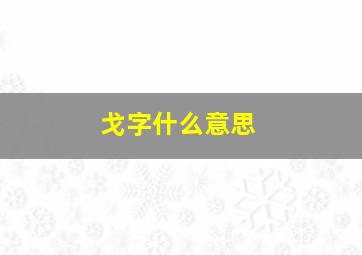 戈字什么意思